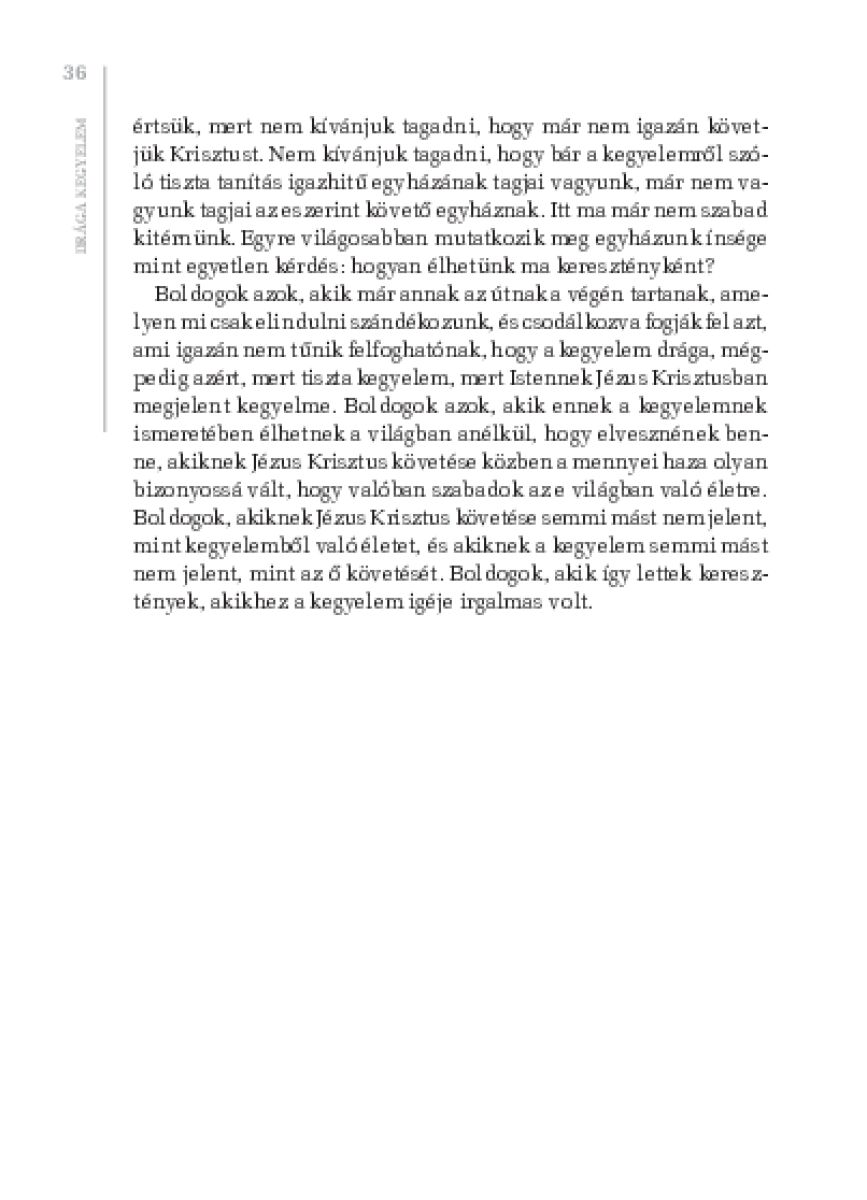 36

DRÁGA KEGYELEM

értsük, mert nem kívánjuk tagadni, hogy már nem igazán követjük Krisztust. Nem kívánjuk tagadni, hogy bár a kegyelemről szóló tiszta tanítás igazhitű egyházának tagjai vagyunk, már nem vagyunk tagjai az eszerint követő egyháznak. Itt ma már nem szabad kitérnünk. Egyre világosabban mutatkozik meg egyházunk ínsége mint egyetlen kérdés: hogyan élhetünk ma keresztényként?

Boldogok azok, akik már annak az útnak a végén tartanak, amelyen mi csak elindulni szándékozunk, és csodálkozva fogják fel azt, ami igazán nem tűnik felfoghatónak, hogy a kegyelem drága, mégpedig azért, mert tiszta kegyelem, mert Istennek Jézus Krisztusban megjelent kegyelme. Boldogok azok, akik ennek a kegyelemnek ismeretében élhetnek a világban anélkül, hogy elvesznének benne, akiknek Jézus Krisztus követése közben a mennyei haza olyan bizonyossá vált, hogy valóban szabadok az e világban való életre. Boldogok, akiknek Jézus Krisztus követése semmi mást nem jelent, mint kegyelemből való életet, és akiknek a kegyelem semmi mást nem jelent, mint az ő követését. Boldogok, akik így lettek keresztények, akikhez a kegyelem igéje irgalmas volt.